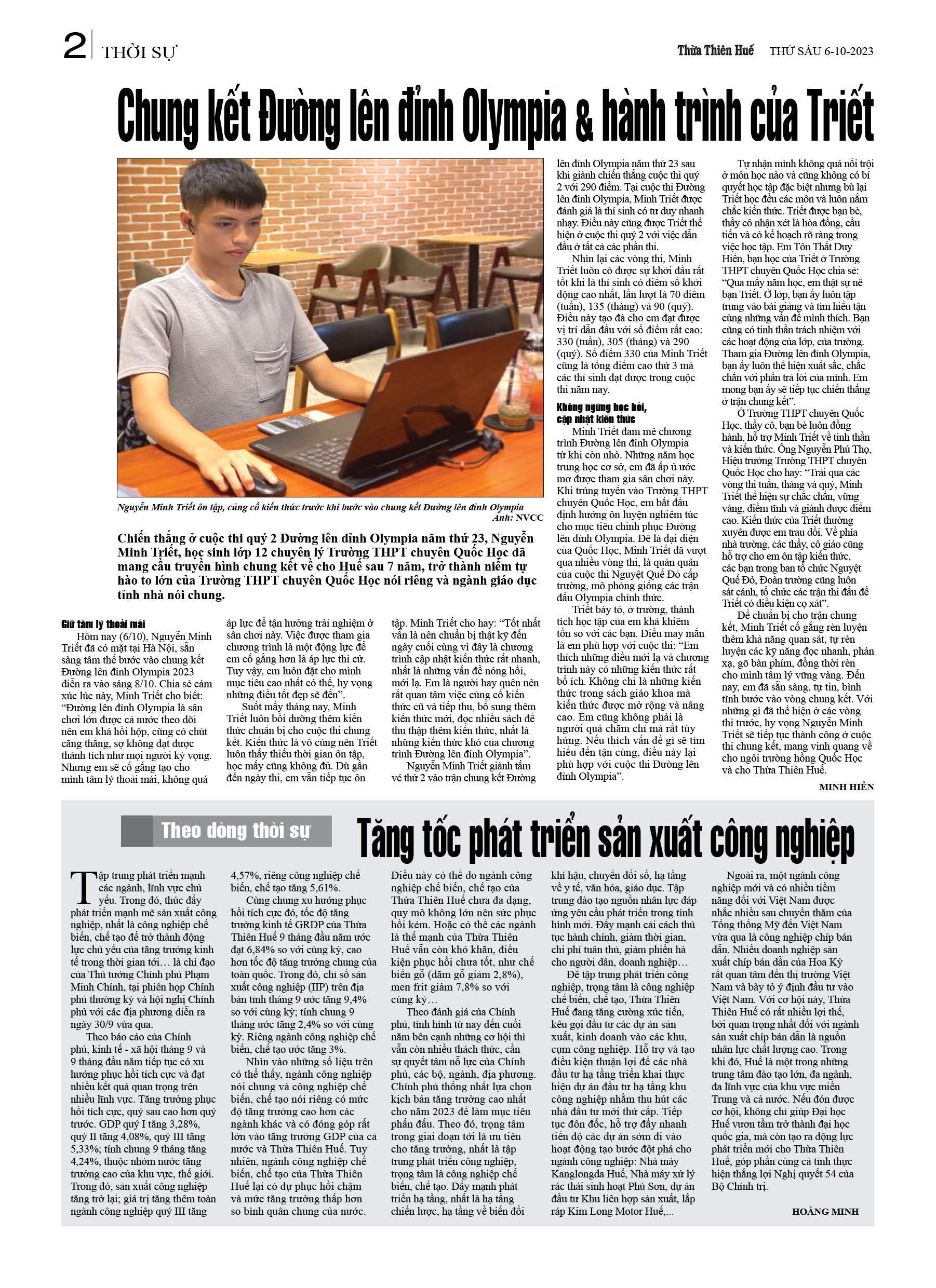 2 THỜI SỰ

Thừa Thiên Huế THỨ SÁU 6-10-2023

Chung kết Đường lên đỉnh Olympia & hành trình của Triết

Nguyễn Minh Triết ôn tập, củng cố kiến thức trước khi bước vào chung kết Đường lên đỉnh Olympia
Ảnh: NVCC

Chiến thắng ở cuộc thi quý 2 Đường lên đỉnh Olympia năm thứ 23, Nguyễn Minh Triết, học sinh lớp 12 chuyên lý Trường THPT chuyên Quốc Học đã mang cầu truyền hình chung kết về cho Huế sau 7 năm, trở thành niềm tự hào to lớn của Trường THPT chuyên Quốc Học nói riêng và ngành giáo dục tỉnh nhà nói chung.

Giữ tâm lý thoải mái

Hôm nay (6/10), Nguyễn Minh Triết đã có mặt tại Hà Nội, sẵn sàng tâm thế bước vào chung kết Đường lên đỉnh Olympia 2023 diễn ra vào sáng 8/10. Chia sẻ cảm xúc lúc này, Minh Triết cho biết: "Đường lên đỉnh Olympia là sân chơi lớn được cả nước theo dõi nên em khá hồi hộp, cũng có chút căng thẳng, sợ không đạt được thành tích như mọi người kỳ vọng. Nhưng em sẽ cố gắng tạo cho mình tâm lý thoải mái, không quá áp lực để tận hưởng trải nghiệm ở sân chơi này. Việc được tham gia chương trình là một động lực để em cố gắng hơn là áp lực thi cử. Tuy vậy, em luôn đặt cho mình mục tiêu cao nhất có thể, hy vọng những điều tốt đẹp sẽ đến".

Suốt mấy tháng nay, Minh Triết luôn bồi dưỡng thêm kiến thức chuẩn bị cho cuộc thi chung kết. Kiến thức là vô cùng nên Triết luôn thấy thiếu thời gian ôn tập, học mấy cũng không đủ. Dù gần đến ngày thi, em vẫn tiếp tục ôn tập. Minh Triết cho hay: "Tốt nhất vẫn là nên chuẩn bị thật kỹ đến ngày cuối cùng vì đây là chương trình cập nhật kiến thức rất nhanh, nhất là những vấn đề nóng hổi, mới lạ. Em là người hay quên nên rất quan tâm việc củng cố kiến thức cũ và tiếp thu, bổ sung thêm kiến thức mới, đọc nhiều sách để thu thập thêm kiến thức, nhất là những kiến thức khó của chương trình Đường lên đỉnh Olympia".

Nguyễn Minh Triết giành tấm vé thứ 2 vào trận chung kết Đường lên đỉnh Olympia năm thứ 23 sau khi giành chiến thắng cuộc thi quý 2 với 290 điểm. Tại cuộc thi Đường lên đỉnh Olympia, Minh Triết được đánh giá là thí sinh có tư duy nhanh nhạy. Điều này cũng được Triết thể hiện ở cuộc thi quý 2 với việc dẫn đầu ở tất cả các phần thi.

Nhìn lại các vòng thi, Minh Triết luôn có được sự khởi đầu rất tốt khi là thí sinh có điểm số khởi động cao nhất, lần lượt là 70 điểm (tuần), 135 (tháng) và 90 (quý). Điều này tạo đà cho em đạt được vị trí dẫn đầu với số điểm rất cao: 330 (tuần), 305 (tháng) và 290 (quý). Số điểm 330 của Minh Triết cũng là tổng điểm cao thứ 3 mà các thí sinh đạt được trong cuộc thi năm nay.

Không ngừng học hỏi, cập nhật kiến thức

Minh Triết đam mê chương trình Đường lên đỉnh Olympia từ khi còn nhỏ. Những năm học trung học cơ sở, em đã ấp ủ ước mơ được tham gia sân chơi này. Khi trúng tuyển vào Trường THPT chuyên Quốc Học, em bắt đầu định hướng ôn luyện nghiêm túc cho mục tiêu chinh phục Đường lên đỉnh Olympia. Để là đại diện của Quốc Học, Minh Triết đã vượt qua nhiều vòng thi, là quán quân của cuộc thi Nguyệt Quế Đỏ cấp trường, mô phỏng giống các trận đấu Olympia chính thức.

Triết bày tỏ, ở trường, thành tích học tập của em khá khiêm tốn so với các bạn. Điều may mắn là em phù hợp với cuộc thi: "Em thích những điều mới lạ và chương trình này có những kiến thức rất bổ ích. Không chỉ là những kiến thức trong sách giáo khoa mà kiến thức được mở rộng và nâng cao. Em cũng không phải là người quá chăm chỉ mà rất tùy hứng. Nếu thích vấn đề gì sẽ tìm hiểu đến tận cùng, điều này lại phù hợp với cuộc thi Đường lên đỉnh Olympia".

Tự nhận mình không quá nổi trội ở môn học nào và cũng không có bí quyết học tập đặc biệt nhưng bù lại Triết học đều các môn và luôn nắm chắc kiến thức. Triết được bạn bè, thầy cô nhận xét là hòa đồng, cầu tiến và có kế hoạch rõ ràng trong việc học tập. Em Tôn Thất Duy Hiển, bạn học của Triết ở Trường THPT chuyên Quốc Học chia sẻ: "Qua mấy năm học, em thật sự nể bạn Triết. Ở lớp, bạn ấy luôn tập trung vào bài giảng và tìm hiểu tận cùng những vấn đề mình thích. Bạn cũng có tinh thần trách nhiệm với các hoạt động của lớp, của trường. Tham gia Đường lên đỉnh Olympia, bạn ấy luôn thể hiện xuất sắc, chắc chắn với phần trả lời của mình. Em mong bạn ấy sẽ tiếp tục chiến thắng ở trận chung kết".

Ở Trường THPT chuyên Quốc Học, thầy cô, bạn bè luôn đồng hành, hỗ trợ Minh Triết về tinh thần và kiến thức. Ông Nguyễn Phú Thọ, Hiệu trưởng Trường THPT chuyên Quốc Học cho hay: "Trải qua các vòng thi tuần, tháng và quý, Minh Triết thể hiện sự chắc chắn, vững vàng, điềm tĩnh và giành được điểm cao. Kiến thức của Triết thường xuyên được em trau dồi. Về phía nhà trường, các thầy, cô giáo cũng hỗ trợ cho em ôn tập kiến thức, các bạn trong ban tổ chức Nguyệt Quế Đỏ, Đoàn trường cũng luôn sát cánh, tổ chức các trận thi đấu để Triết có điều kiện cọ xát".

Để chuẩn bị cho trận chung kết, Minh Triết cố gắng rèn luyện thêm khả năng quan sát, tự rèn luyện các kỹ năng đọc nhanh, phản xạ, gõ bàn phím, đồng thời rèn cho mình tâm lý vững vàng. Đến nay, em đã sẵn sàng, tự tin, bình tĩnh bước vào vòng chung kết. Với những gì đã thể hiện ở các vòng thi trước, hy vọng Nguyễn Minh Triết sẽ tiếp tục thành công ở cuộc thi chung kết, mang vinh quang về cho ngôi trường hồng Quốc Học và cho Thừa Thiên Huế.

MINH HIỀN

Theo dòng thời sự

Tăng tốc phát triển sản xuất công nghiệp

Tập trung phát triển mạnh các ngành, lĩnh vực chủ yếu. Trong đó, thúc đẩy phát triển mạnh mẽ sản xuất công nghiệp, nhất là công nghiệp chế biến, chế tạo để trở thành động lực chủ yếu của tăng trưởng kinh tế trong thời gian tới… là chỉ đạo của Thủ tướng Chính phủ Phạm Minh Chính, tại phiên họp Chính phủ thường kỳ và hội nghị Chính phủ với các địa phương diễn ra ngày 30/9 vừa qua.

Theo báo cáo của Chính phủ, kinh tế - xã hội tháng 9 và 9 tháng đầu năm tiếp tục có xu hướng phục hồi tích cực và đạt nhiều kết quả quan trọng trên nhiều lĩnh vực. Tăng trưởng phục hồi tích cực, quý sau cao hơn quý trước. GDP quý I tăng 3,28%, quý II tăng 4,08%, quý III tăng 5,33%; tính chung 9 tháng tăng 4,24%, thuộc nhóm nước tăng trưởng cao của khu vực, thế giới. Trong đó, sản xuất công nghiệp tăng trở lại; giá trị tăng thêm toàn ngành công nghiệp quý III tăng 4,57%, riêng công nghiệp chế biến, chế tạo tăng 5,61%.

Cùng chung xu hướng phục hồi tích cực đó, tốc độ tăng trưởng kinh tế GRDP của Thừa Thiên Huế 9 tháng đầu năm ước đạt 6,84% so với cùng kỳ, cao hơn tốc độ tăng trưởng chung của toàn quốc. Trong đó, chỉ số sản xuất công nghiệp (IIP) trên địa bàn tỉnh tháng 9 ước tăng 9,4% so với cùng kỳ; tính chung 9 tháng ước tăng 2,4% so với cùng kỳ. Riêng ngành công nghiệp chế biến, chế tạo ước tăng 3%.

Nhìn vào những số liệu trên có thể thấy, ngành công nghiệp nói chung và công nghiệp chế biến, chế tạo nói riêng có mức độ tăng trưởng cao hơn các ngành khác và có đóng góp rất lớn vào tăng trưởng GDP của cả nước và Thừa Thiên Huế. Tuy nhiên, ngành công nghiệp chế biến, chế tạo của Thừa Thiên Huế lại có dự phục hồi chậm và mức tăng trưởng thấp hơn so bình quân chung của nước. Điều này có thể do ngành công nghiệp chế biến, chế tạo của Thừa Thiên Huế chưa đa dạng, quy mô không lớn nên sức phục hồi kém. Hoặc có thể các ngành là thế mạnh của Thừa Thiên Huế vẫn còn khó khăn, điều kiện phục hồi chưa tốt, như chế biến gỗ (dăm gỗ giảm 2,8%), men frit giảm 7,8% so với cùng kỳ…

Theo đánh giá của Chính phủ, tình hình từ nay đến cuối năm bên cạnh những cơ hội thì vẫn còn nhiều thách thức, cần sự quyết tâm nỗ lực của Chính phủ, các bộ, ngành, địa phương. Chính phủ thống nhất lựa chọn kịch bản tăng trưởng cao nhất cho năm 2023 để làm mục tiêu phấn đấu. Theo đó, trọng tâm trong giai đoạn tới là ưu tiên cho tăng trưởng, nhất là tập trung phát triển công nghiệp, trọng tâm là công nghiệp chế biến, chế tạo. Đẩy mạnh phát triển hạ tầng, nhất là hạ tầng chiến lược, hạ tầng về biến đổi khí hậu, chuyển đổi số, hạ tầng về y tế, văn hóa, giáo dục. Tập trung đào tạo nguồn nhân lực đáp ứng yêu cầu phát triển trong tình hình mới. Đẩy mạnh cải cách thủ tục hành chính, giảm thời gian, chi phí tuân thủ, giảm phiền hà cho người dân, doanh nghiệp…

Để tập trung phát triển công nghiệp, trọng tâm là công nghiệp chế biến, chế tạo, Thừa Thiên Huế đang tăng cường xúc tiến, kêu gọi đầu tư các dự án sản xuất, kinh doanh vào các khu, cụm công nghiệp. Hỗ trợ và tạo điều kiện thuận lợi để các nhà đầu tư hạ tầng triển khai thực hiện dự án đầu tư hạ tầng khu công nghiệp nhằm thu hút các nhà đầu tư mới thứ cấp. Tiếp tục đôn đốc, hỗ trợ đẩy nhanh tiến độ các dự án sớm đi vào hoạt động tạo bước đột phá cho ngành công nghiệp: Nhà máy Kanglongda Huế, Nhà máy xử lý rác thải sinh hoạt Phú Sơn, dự án đầu tư Khu liên hợp sản xuất, lắp ráp Kim Long Motor Huế,...

Ngoài ra, một ngành công nghiệp mới và có nhiều tiềm năng đối với Việt Nam được nhắc nhiều sau chuyến thăm của Tổng thống Mỹ đến Việt Nam vừa qua là công nghiệp chíp bán dẫn. Nhiều doanh nghiệp sản xuất chíp bán dẫn của Hoa Kỳ rất quan tâm đến thị trường Việt Nam và bày tỏ ý định đầu tư vào Việt Nam. Với cơ hội này, Thừa Thiên Huế có rất nhiều lợi thế, bởi quan trọng nhất đối với ngành sản xuất chíp bán dẫn là nguồn nhân lực chất lượng cao. Trong khi đó, Huế là một trong những trung tâm đào tạo lớn, đa ngành, đa lĩnh vực của khu vực miền Trung và cả nước. Nếu đón được cơ hội, không chỉ giúp Đại học Huế vươn tầm trở thành đại học quốc gia, mà còn tạo ra động lực phát triển mới cho Thừa Thiên Huế, góp phần cùng cả tỉnh thực hiện thắng lợi Nghị quyết 54 của Bộ Chính trị.

HOÀNG MINH